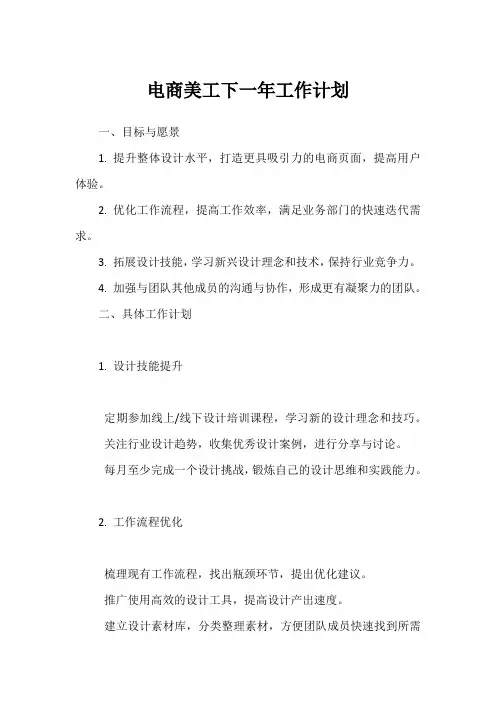 电商美工下一年工作计划

一、目标与愿景

1. 提升整体设计水平，打造更具吸引力的电商页面，提高用户体验。

2. 优化工作流程，提高工作效率，满足业务部门的快速迭代需求。

3. 拓展设计技能，学习新兴设计理念和技术，保持行业竞争力。

4. 加强与团队其他成员的沟通与协作，形成更有凝聚力的团队。

二、具体工作计划

1. 设计技能提升

定期参加线上/线下设计培训课程，学习新的设计理念和技巧。

关注行业设计趋势，收集优秀设计案例，进行分享与讨论。

每月至少完成一个设计挑战，锻炼自己的设计思维和实践能力。

2. 工作流程优化

梳理现有工作流程，找出瓶颈环节，提出优化建议。

推广使用高效的设计工具，提高设计产出速度。

建立设计素材库，分类整理素材，方便团队成员快速找到所需